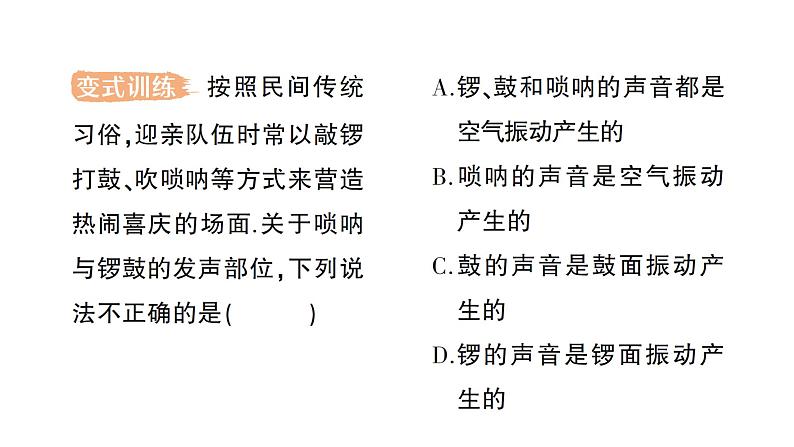 变式训练 按照民间传统习俗,迎亲队伍时常以敲锣打鼓、吹唢呐等方式来营造热闹喜庆的场面.关于唢呐与锣鼓的发声部位,下列说法不正确的是(　　)

A.锣、鼓和唢呐的声音都是空气振动产生的

B.唢呐的声音是空气振动产生的

C.鼓的声音是鼓面振动产生的

D.锣的声音是锣面振动产生的